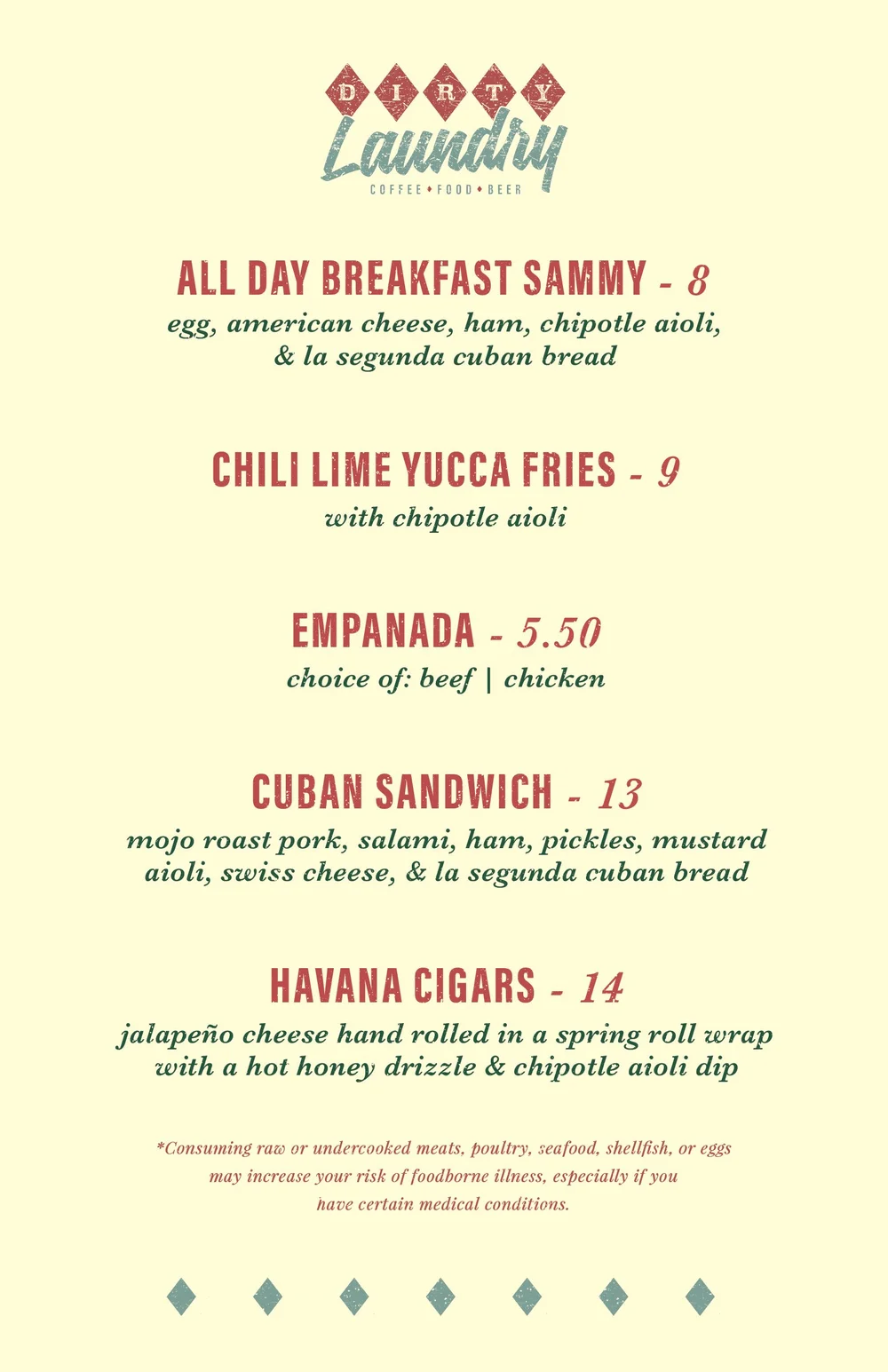 DIRTY
Laundry
COFFEE • FOOD • BEER

ALL DAY BREAKFAST SAMMY - 8
egg, american cheese, ham, chipotle aioli, & la segunda cuban bread

CHILI LIME YUCCA FRIES - 9
with chipotle aioli

EMPANADA - 5.50
choice of: beef | chicken

CUBAN SANDWICH - 13
mojo roast pork, salami, ham, pickles, mustard aioli, swiss cheese, & la segunda cuban bread

HAVANA CIGARS - 14
jalapeño cheese hand rolled in a spring roll wrap with a hot honey drizzle & chipotle aioli dip

*Consuming raw or undercooked meats, poultry, seafood, shellfish, or eggs may increase your risk of foodborne illness, especially if you have certain medical conditions.